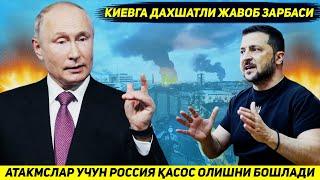 КИЕВГА ДАХШАТЛИ ЖАВОБ ЗАРБАСИ

АТАКМСЛАР УЧУН РОССИЯ ҚАСОС ОЛИШНИ БОШЛАДИ